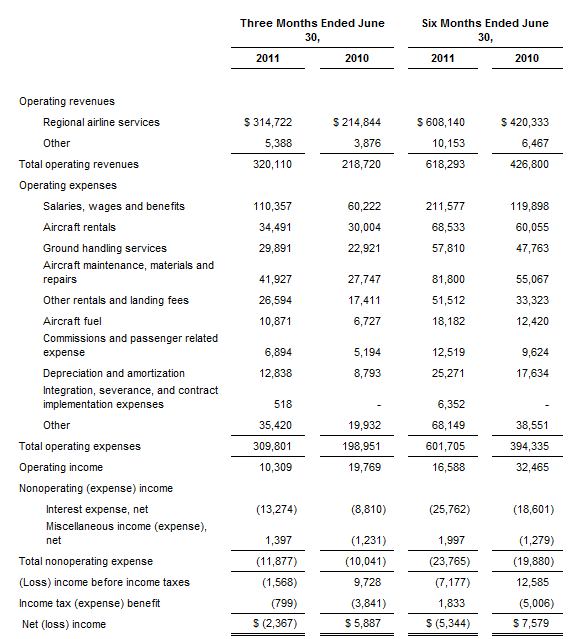 | | Three Months Ended June 30, | | Six Months Ended June 30, | |
|---|---|---|---|---|
| | 2011 | 2010 | 2011 | 2010 |
| Operating revenues | | | | |
| Regional airline services | \$ 314,722 | \$ 214,844 | \$ 608,140 | \$ 420,333 |
| Other | 5,388 | 3,876 | 10,153 | 6,467 |
| Total operating revenues | 320,110 | 218,720 | 618,293 | 426,800 |
| Operating expenses | | | | |
| Salaries, wages and benefits | 110,357 | 60,222 | 211,577 | 119,898 |
| Aircraft rentals | 34,491 | 30,004 | 68,533 | 60,055 |
| Ground handling services | 29,891 | 22,921 | 57,810 | 47,763 |
| Aircraft maintenance, materials and repairs | 41,927 | 27,747 | 81,800 | 55,067 |
| Other rentals and landing fees | 26,594 | 17,411 | 51,512 | 33,323 |
| Aircraft fuel | 10,871 | 6,727 | 18,182 | 12,420 |
| Commissions and passenger related expense | 6,894 | 5,194 | 12,519 | 9,624 |
| Depreciation and amortization | 12,838 | 8,793 | 25,271 | 17,634 |
| Integration, severance, and contract implementation expenses | 518 | - | 6,352 | - |
| Other | 35,420 | 19,932 | 68,149 | 38,551 |
| Total operating expenses | 309,801 | 198,951 | 601,705 | 394,335 |
| Operating income | 10,309 | 19,769 | 16,588 | 32,465 |
| Nonoperating (expense) income | | | | |
| Interest expense, net | (13,274) | (8,810) | (25,762) | (18,601) |
| Miscellaneous income (expense), net | 1,397 | (1,231) | 1,997 | (1,279) |
| Total nonoperating expense | (11,877) | (10,041) | (23,765) | (19,880) |
| (Loss) income before income taxes | (1,568) | 9,728 | (7,177) | 12,585 |
| Income tax (expense) benefit | (799) | (3,841) | 1,833 | (5,006) |
| Net (loss) income | \$ (2,367) | \$ 5,887 | \$ (5,344) | \$ 7,579 |